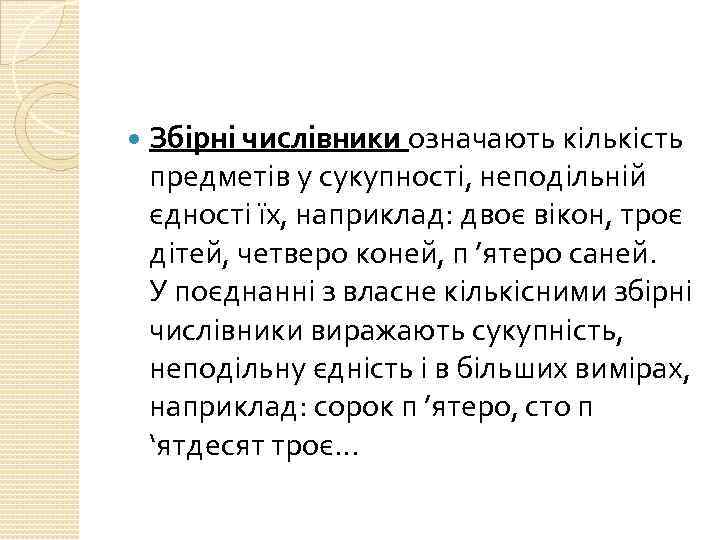 Збірні числівники означають кількість предметів у сукупності, неподільній єдності їх, наприклад: двоє вікон, троє дітей, четверо коней, п ’ятеро саней. У поєднанні з власне кількісними збірні числівники виражають сукупність, неподільну єдність і в більших вимірах, наприклад: сорок п ’ятеро, сто п ‘ятдесят троє...